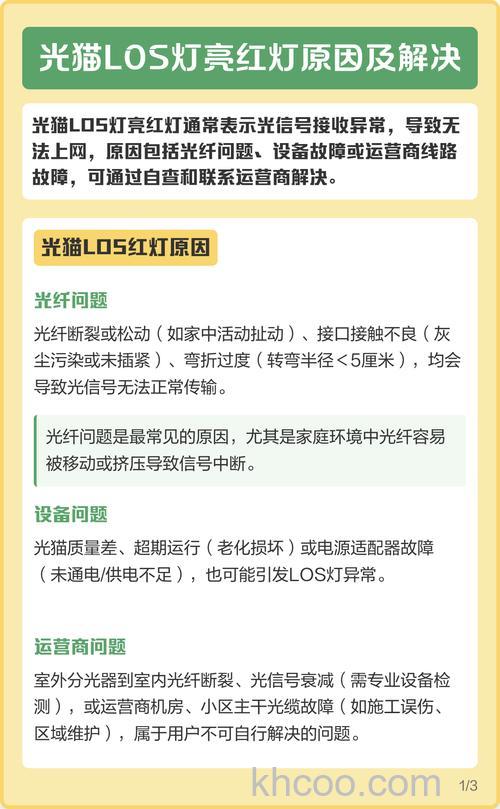 光猫LOS灯亮红灯原因及解决

光猫LOS灯亮红灯通常表示光信号接收异常，导致无法上网，原因包括光纤问题、设备故障或运营商线路故障，可通过自查和联系运营商解决。

光猫LOS红灯原因

光纤问题

光纤断裂或松动（如家中活动扯动）、接口接触不良（灰尘污染或未插紧）、弯折过度（转弯半径<5厘米），均会导致光信号无法正常传输。

光纤问题是最常见的原因，尤其是家庭环境中光纤容易被移动或挤压导致信号中断。

设备问题

光猫质量差、超期运行（老化损坏）或电源适配器故障（未通电/供电不足），也可能引发LOS灯异常。

运营商问题

室外分光器到室内光纤断裂、光信号衰减（需专业设备检测），或运营商机房、小区主干光缆故障（如施工误伤、区域维护），属于用户不可自行解决的问题。

khcoo.com

1/3